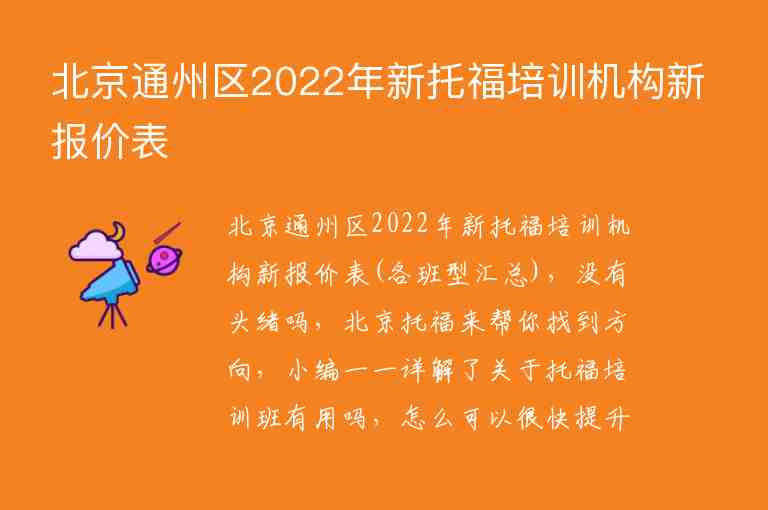 北京通州区2022年新托福培训机构新报价表

北京通州区2022年新托福培训机构新报价表(各班型汇总)，没有头绪吗，北京托福来帮你找到方向，小编一一详解了关于托福培训班有用吗，怎么可以很快提升